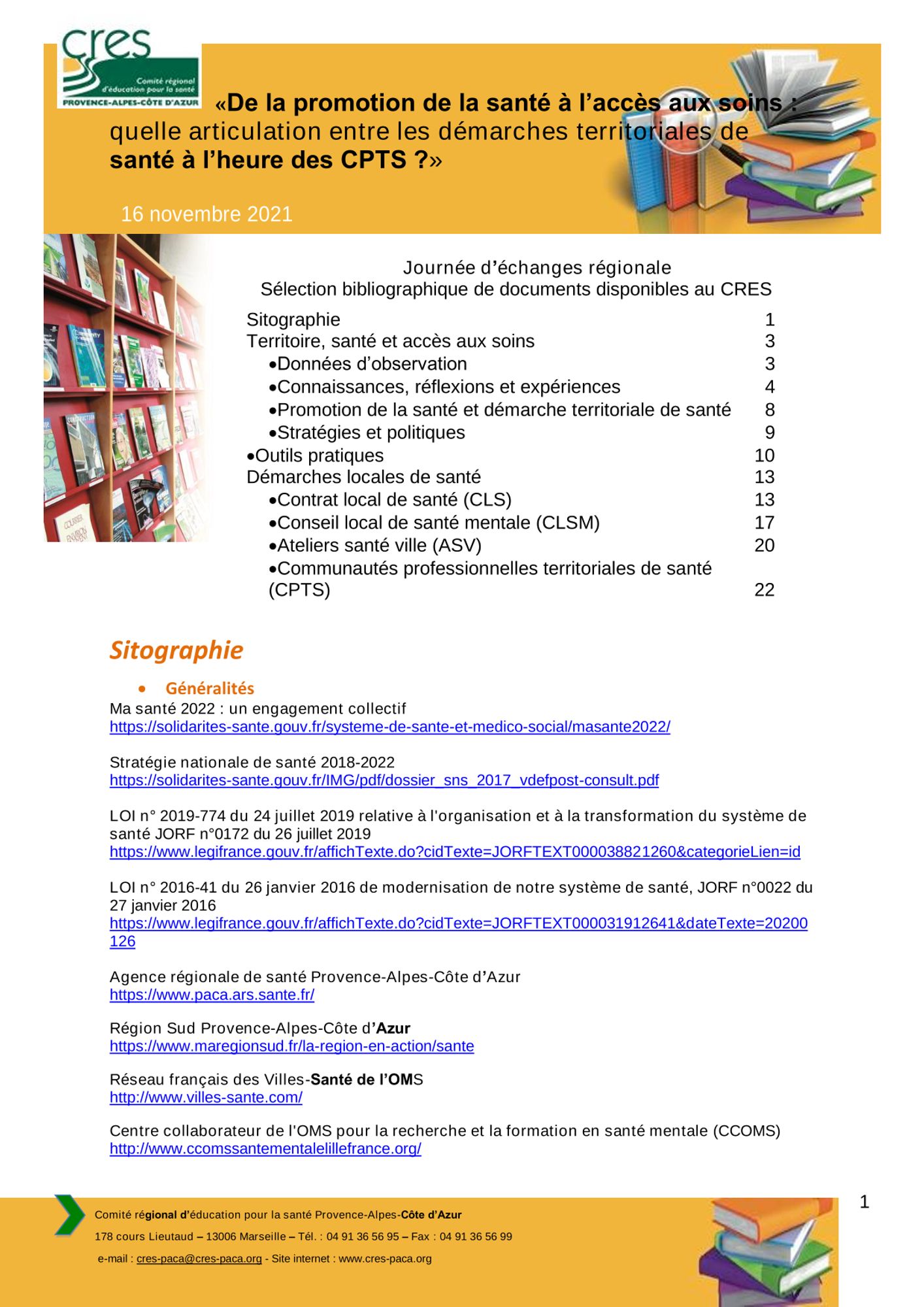 cres
Comité régional d'éducation pour la santé
PROVENCE-ALPES-CÔTE D'AZUR

«De la promotion de la santé à l'accès aux soins : quelle articulation entre les démarches territoriales de santé à l'heure des CPTS ?»

16 novembre 2021

Journée d'échanges régionale
Sélection bibliographique de documents disponibles au CRES

Sitographie 1
Territoire, santé et accès aux soins 3
•Données d'observation 3
•Connaissances, réflexions et expériences 4
•Promotion de la santé et démarche territoriale de santé 8
•Stratégies et politiques 9
•Outils pratiques 10
Démarches locales de santé 13
•Contrat local de santé (CLS) 13
•Conseil local de santé mentale (CLSM) 17
•Ateliers santé ville (ASV) 20
•Communautés professionnelles territoriales de santé (CPTS) 22

Sitographie

• Généralités

Ma santé 2022 : un engagement collectif
https://solidarites-sante.gouv.fr/systeme-de-sante-et-medico-social/masante2022/

Stratégie nationale de santé 2018-2022
https://solidarites-sante.gouv.fr/IMG/pdf/dossier_sns_2017_vdefpost-consult.pdf

LOI n° 2019-774 du 24 juillet 2019 relative à l'organisation et à la transformation du système de santé JORF n°0172 du 26 juillet 2019
https://www.legifrance.gouv.fr/affichTexte.do?cidTexte=JORFTEXT000038821260&categorieLien=id

LOI n° 2016-41 du 26 janvier 2016 de modernisation de notre système de santé, JORF n°0022 du 27 janvier 2016
https://www.legifrance.gouv.fr/affichTexte.do?cidTexte=JORFTEXT000031912641&dateTexte=20200126

Agence régionale de santé Provence-Alpes-Côte d'Azur
https://www.paca.ars.sante.fr/

Région Sud Provence-Alpes-Côte d'Azur
https://www.maregionsud.fr/la-region-en-action/sante

Réseau français des Villes-Santé de l'OMS
http://www.villes-sante.com/

Centre collaborateur de l'OMS pour la recherche et la formation en santé mentale (CCOMS)
http://www.ccomssantementalelillefrance.org/

1

Comité régional d'éducation pour la santé Provence-Alpes-Côte d'Azur
178 cours Lieutaud – 13006 Marseille – Tél. : 04 91 36 56 95 – Fax : 04 91 36 56 99
e-mail : cres-paca@cres-paca.org - Site internet : www.cres-paca.org